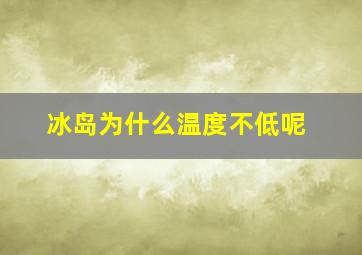 冰岛为什么温度不低呢